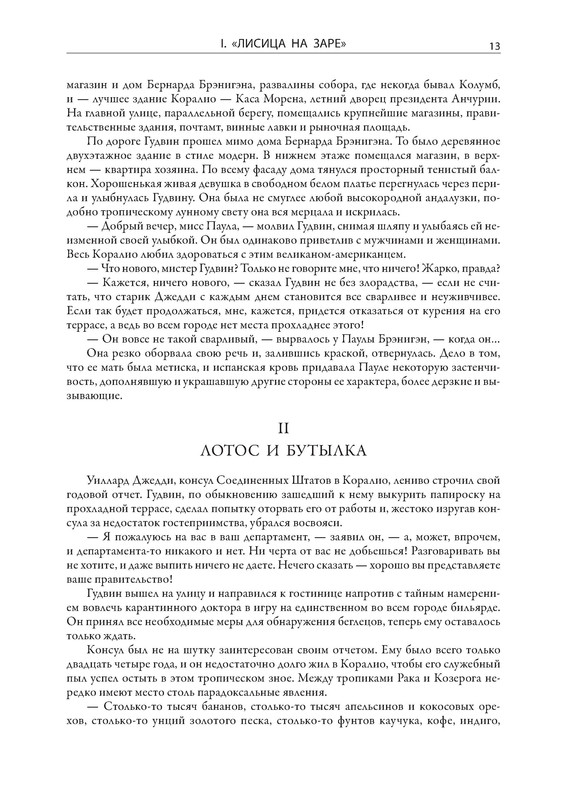 I. «ЛИСИЦА НА ЗАРЕ» 13

магазин и дом Бернарда Брэнигэна, развалины собора, где некогда бывал Колумб, и — лучшее здание Коралио — Каса Морена, летний дворец президента Анчурии. На главной улице, параллельной берегу, помещались крупнейшие магазины, правительственные здания, почтамт, винные лавки и рыночная площадь.

По дороге Гудвин прошел мимо дома Бернарда Брэнигэна. То было деревянное двухэтажное здание в стиле модерн. В нижнем этаже помещался магазин, в верхнем — квартира хозяина. По всему фасаду дома тянулся просторный тенистый балкон. Хорошенькая живая девушка в свободном белом платье перегнулась через перила и улыбнулась Гудвину. Она была не смуглее любой высокородной андалузки, подобно тропическому лунному свету она вся мерцала и искрилась.

— Добрый вечер, мисс Паула, — молвил Гудвин, снимая шляпу и улыбаясь ей неизменной своей улыбкой. Он был одинаково приветлив с мужчинами и женщинами. Весь Коралио любил здороваться с этим великаном-американцем.

— Что нового, мистер Гудвин? Только не говорите мне, что ничего! Жарко, правда?

— Кажется, ничего нового, — сказал Гудвин не без злорадства, — если не считать, что старик Джедди с каждым днем становится все сварливее и неуживчивее. Если так будет продолжаться, мне, кажется, придется отказаться от курения на его террасе, а ведь во всем городе нет места прохладнее этого!

— Он вовсе не такой сварливый, — вырвалось у Паулы Брэнигэн, — когда он...

Она резко оборвала свою речь и, залившись краской, отвернулась. Дело в том, что ее мать была метиска, и испанская кровь придавала Пауле некоторую застенчивость, дополнявшую и украшавшую другие стороны ее характера, более дерзкие и вызывающие.

II
ЛОТОС И БУТЫЛКА

Уиллард Джедди, консул Соединенных Штатов в Коралио, лениво строчил свой годовой отчет. Гудвин, по обыкновению зашедший к нему выкурить папироску на прохладной террасе, сделал попытку оторвать его от работы и, жестоко изругав консула за недостаток гостеприимства, убрался восвояси.

— Я пожалуюсь на вас в ваш департамент, — заявил он, — а, может, впрочем, и департамента-то никакого и нет. Ни черта от вас не добьешься! Разговаривать вы не хотите, и даже выпить ничего не даете. Нечего сказать — хорошо вы представляете ваше правительство!

Гудвин вышел на улицу и направился к гостинице напротив с тайным намерением вовлечь карантинного доктора в игру на единственном во всем городе бильярде. Он принял все необходимые меры для обнаружения беглецов, теперь ему оставалось только ждать.

Консул был не на шутку заинтересован своим отчетом. Ему было всего только двадцать четыре года, и он недостаточно долго жил в Коралио, чтобы его служебный пыл успел остыть в этом тропическом зное. Между тропиками Рака и Козерога нередко имеют место столь парадоксальные явления.

— Столько-то тысяч бананов, столько-то тысяч апельсинов и кокосовых орехов, столько-то унций золотого песка, столько-то фунтов каучука, кофе, индиго,